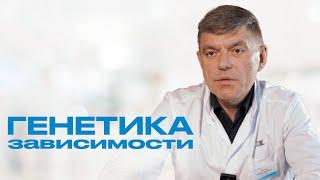 ГЕНЕТИКА
зависимости